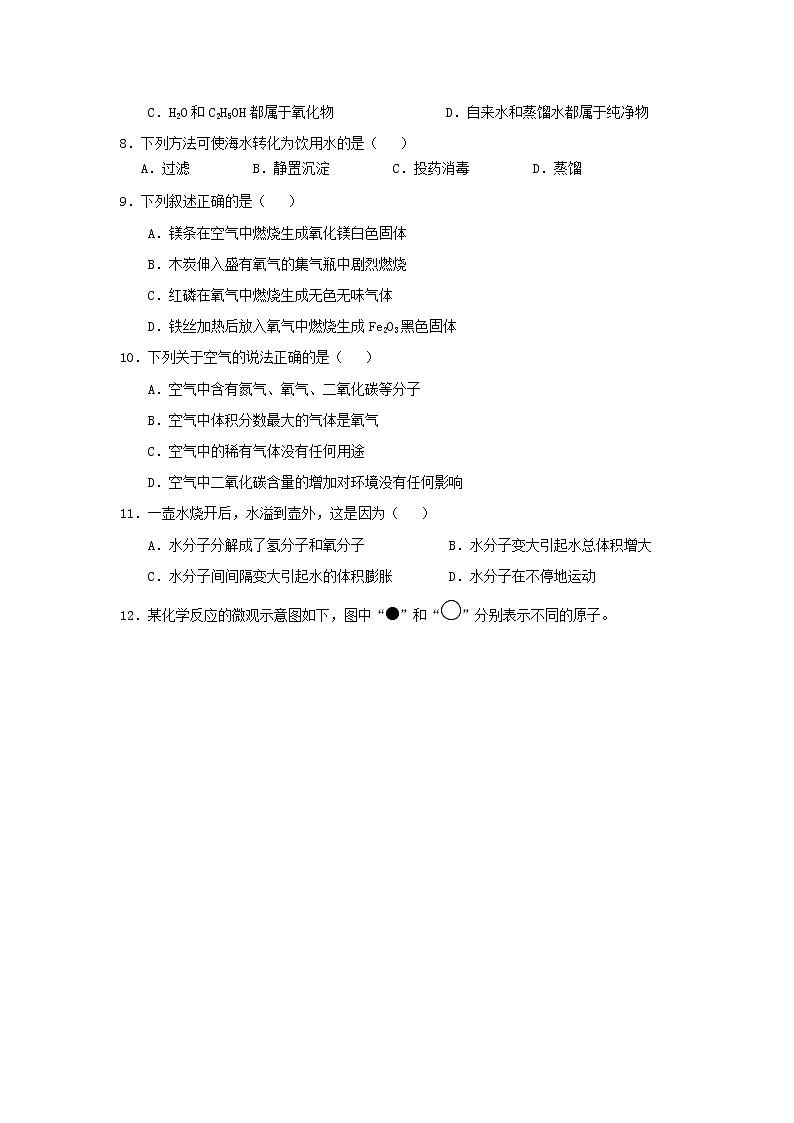 C．$H_2O$ 和 $C_2H_5OH$ 都属于氧化物　　　　D．自来水和蒸馏水都属于纯净物

8．下列方法可使海水转化为饮用水的是（　）

A．过滤　　B．静置沉淀　　C．投药消毒　　D．蒸馏

9．下列叙述正确的是（　）

A．镁条在空气中燃烧生成氧化镁白色固体

B．木炭伸入盛有氧气的集气瓶中剧烈燃烧

C．红磷在氧气中燃烧生成无色无味气体

D．铁丝加热后放入氧气中燃烧生成 $Fe_2O_3$ 黑色固体

10．下列关于空气的说法正确的是（　）

A．空气中含有氮气、氧气、二氧化碳等分子

B．空气中体积分数最大的气体是氧气

C．空气中的稀有气体没有任何用途

D．空气中二氧化碳含量的增加对环境没有任何影响

11．一壶水烧开后，水溢到壶外，这是因为（　）

A．水分子分解成了氢分子和氧分子　　　　B．水分子变大引起水总体积增大

C．水分子间间隔变大引起水的体积膨胀　　D．水分子在不停地运动

12．某化学反应的微观示意图如下，图中“●”和“○”分别表示不同的原子。